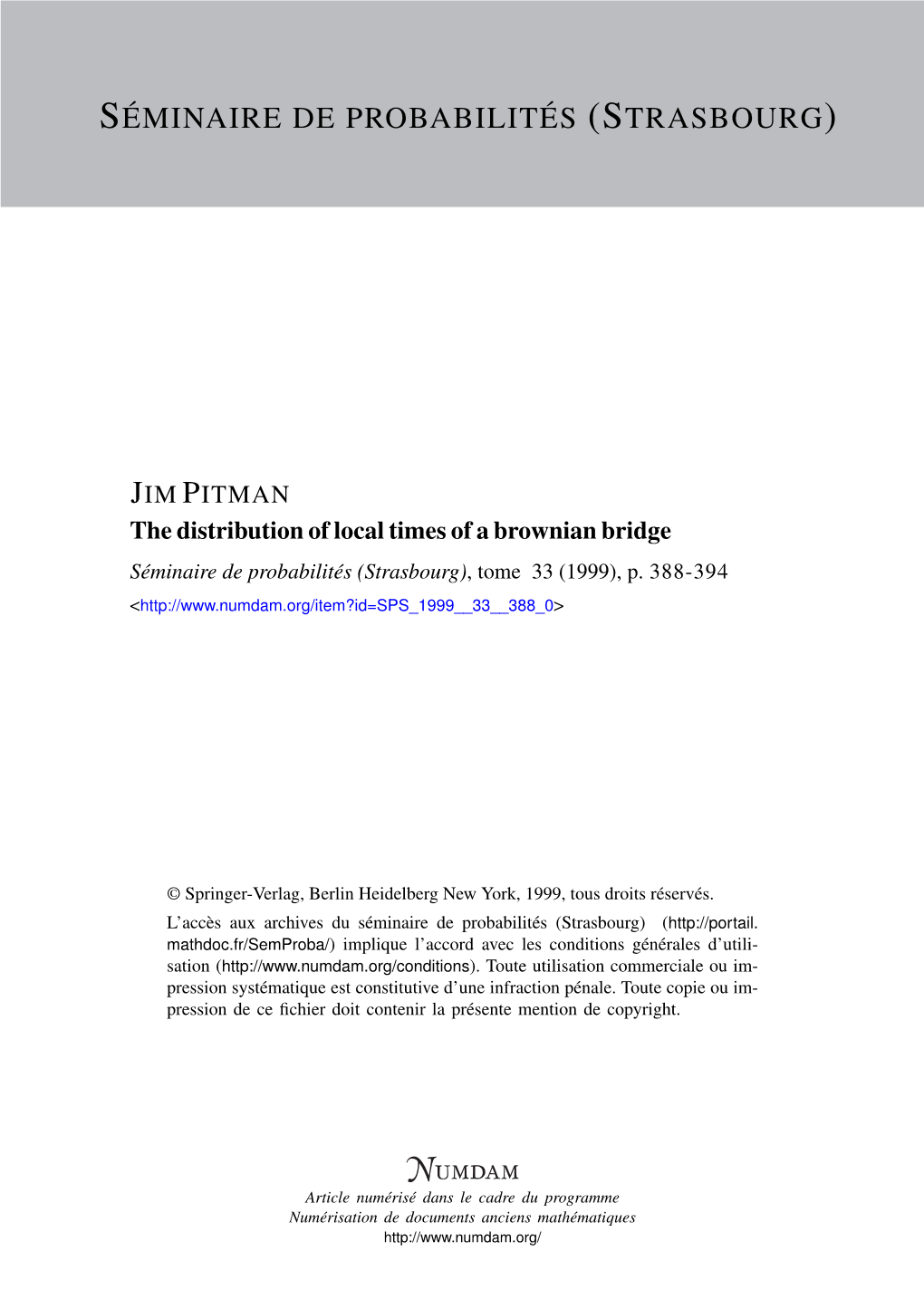 SÉMINAIRE DE PROBABILITÉS (STRASBOURG)

JIM PITMAN
The distribution of local times of a brownian bridge
Séminaire de probabilités (Strasbourg), tome 33 (1999), p. 388-394
<http://www.numdam.org/item?id=SPS_1999__33__388_0>

© Springer-Verlag, Berlin Heidelberg New York, 1999, tous droits réservés.
L'accès aux archives du séminaire de probabilités (Strasbourg) (http://portail.mathdoc.fr/SemProba/) implique l'accord avec les conditions générales d'utilisation (http://www.numdam.org/conditions). Toute utilisation commerciale ou impression systématique est constitutive d'une infraction pénale. Toute copie ou impression de ce fichier doit contenir la présente mention de copyright.

NUMDAM
Article numérisé dans le cadre du programme
Numérisation de documents anciens mathématiques
http://www.numdam.org/